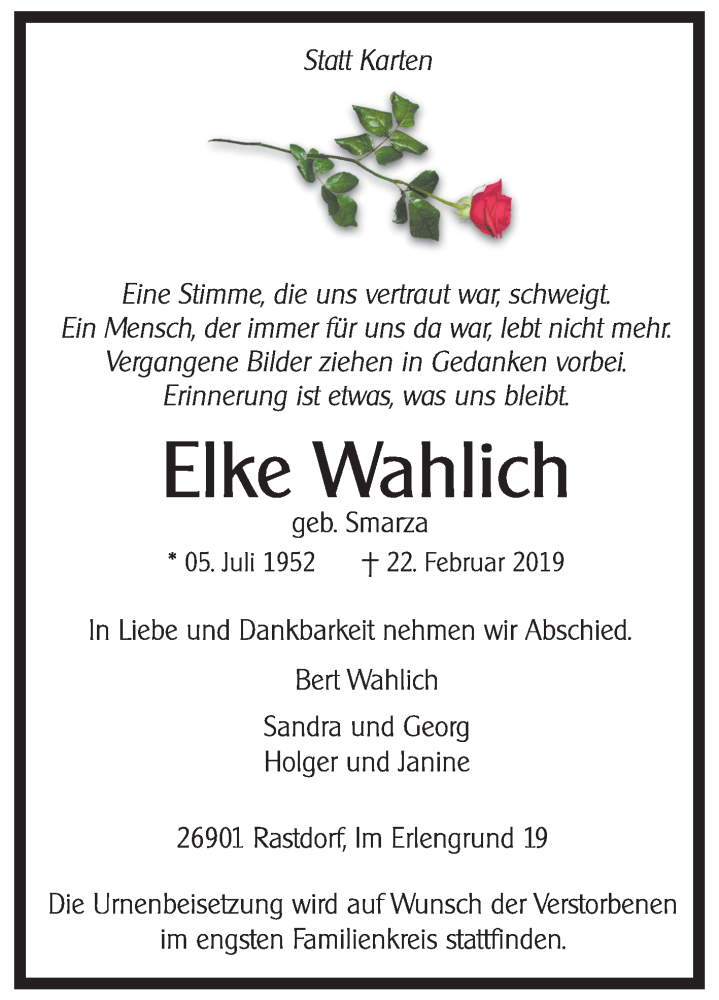 Statt Karten

Eine Stimme, die uns vertraut war, schweigt.
Ein Mensch, der immer für uns da war, lebt nicht mehr.
Vergangene Bilder ziehen in Gedanken vorbei.
Erinnerung ist etwas, was uns bleibt.

Elke Wahlich

geb. Smarza

* 05. Juli 1952 † 22. Februar 2019

In Liebe und Dankbarkeit nehmen wir Abschied.

Bert Wahlich

Sandra und Georg
Holger und Janine

26901 Rastdorf, Im Erlengrund 19

Die Urnenbeisetzung wird auf Wunsch der Verstorbenen im engsten Familienkreis stattfinden.